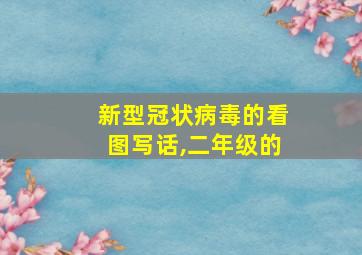 新型冠状病毒的看图写话,二年级的